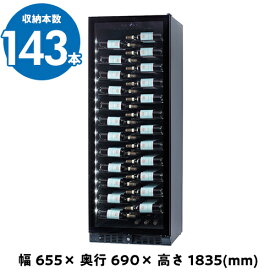 収納本数
143本

幅 655× 奥行 690× 高さ 1835(mm)